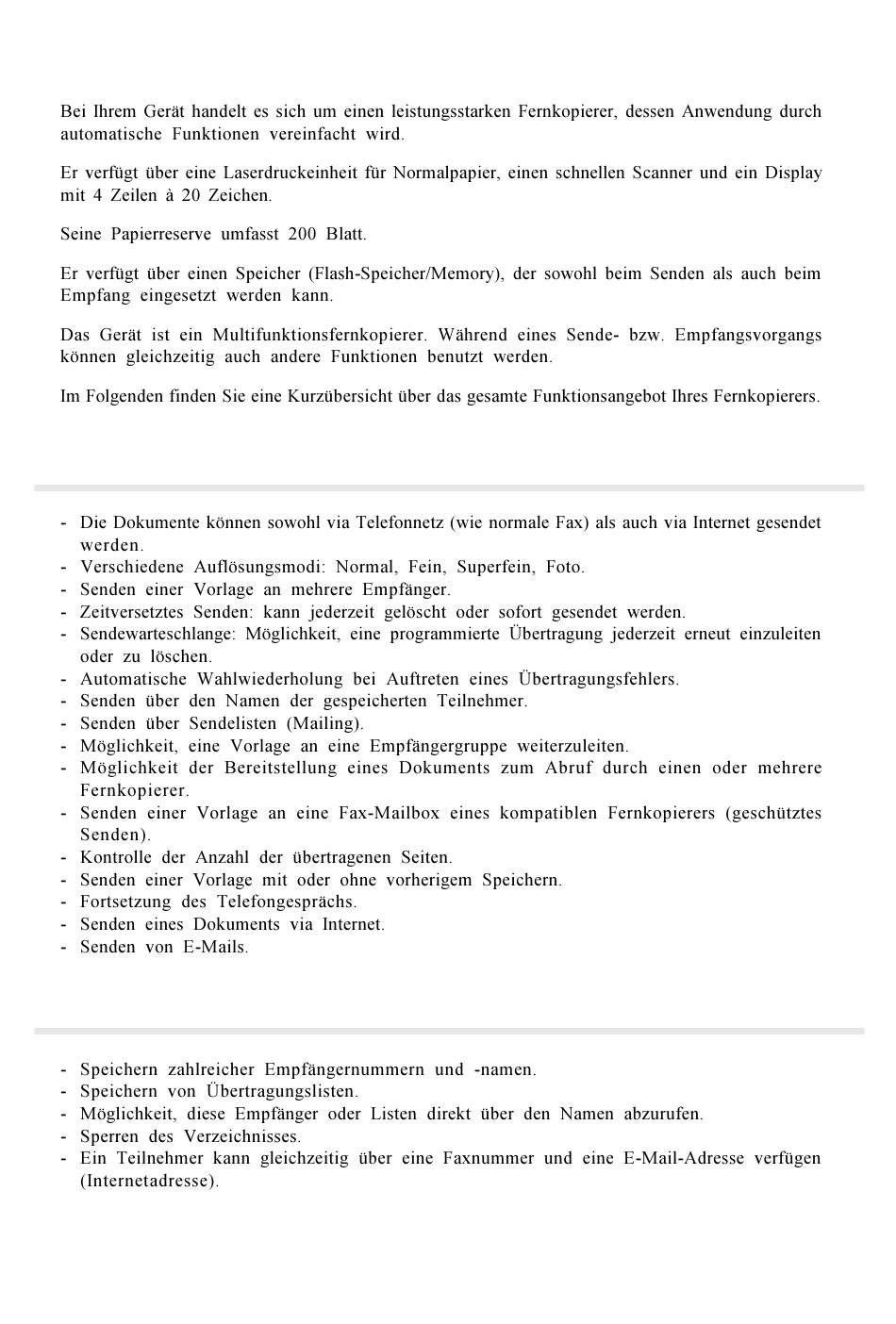 Bei Ihrem Gerät handelt es sich um einen leistungsstarken Fernkopierer, dessen Anwendung durch automatische Funktionen vereinfacht wird.

Er verfügt über eine Laserdruckeinheit für Normalpapier, einen schnellen Scanner und ein Display mit 4 Zeilen à 20 Zeichen.

Seine Papierreserve umfasst 200 Blatt.

Er verfügt über einen Speicher (Flash-Speicher/Memory), der sowohl beim Senden als auch beim Empfang eingesetzt werden kann.

Das Gerät ist ein Multifunktionsfernkopierer. Während eines Sende- bzw. Empfangsvorgangs können gleichzeitig auch andere Funktionen benutzt werden.

Im Folgenden finden Sie eine Kurzübersicht über das gesamte Funktionsangebot Ihres Fernkopierers.

- Die Dokumente können sowohl via Telefonnetz (wie normale Fax) als auch via Internet gesendet werden.
- Verschiedene Auflösungsmodi: Normal, Fein, Superfein, Foto.
- Senden einer Vorlage an mehrere Empfänger.
- Zeitversetztes Senden: kann jederzeit gelöscht oder sofort gesendet werden.
- Sendewarteschlange: Möglichkeit, eine programmierte Übertragung jederzeit erneut einzuleiten oder zu löschen.
- Automatische Wahlwiederholung bei Auftreten eines Übertragungsfehlers.
- Senden über den Namen der gespeicherten Teilnehmer.
- Senden über Sendelisten (Mailing).
- Möglichkeit, eine Vorlage an eine Empfängergruppe weiterzuleiten.
- Möglichkeit der Bereitstellung eines Dokuments zum Abruf durch einen oder mehrere Fernkopierer.
- Senden einer Vorlage an eine Fax-Mailbox eines kompatiblen Fernkopierers (geschütztes Senden).
- Kontrolle der Anzahl der übertragenen Seiten.
- Senden einer Vorlage mit oder ohne vorherigem Speichern.
- Fortsetzung des Telefongesprächs.
- Senden eines Dokuments via Internet.
- Senden von E-Mails.

- Speichern zahlreicher Empfängernummern und -namen.
- Speichern von Übertragungslisten.
- Möglichkeit, diese Empfänger oder Listen direkt über den Namen abzurufen.
- Sperren des Verzeichnisses.
- Ein Teilnehmer kann gleichzeitig über eine Faxnummer und eine E-Mail-Adresse verfügen (Internetadresse).